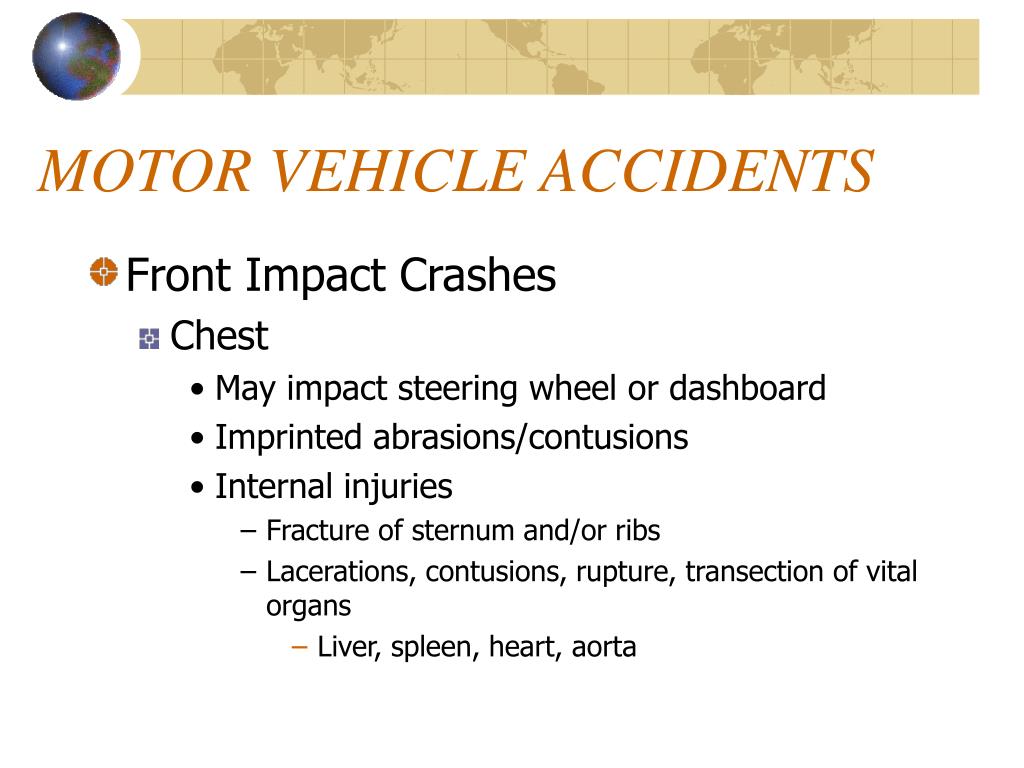 MOTOR VEHICLE ACCIDENTS

Front Impact Crashes

Chest

• May impact steering wheel or dashboard

• Imprinted abrasions/contusions

• Internal injuries

– Fracture of sternum and/or ribs

– Lacerations, contusions, rupture, transection of vital organs

– Liver, spleen, heart, aorta